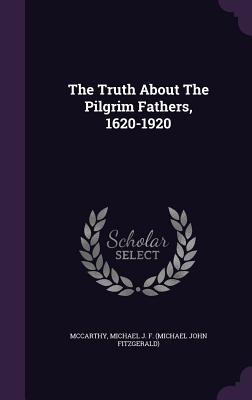 The Truth About The Pilgrim Fathers, 1620-1920

Scholar SELECT

MCCARTHY, MICHAEL J. F. (MICHAEL JOHN FITZGERALD)